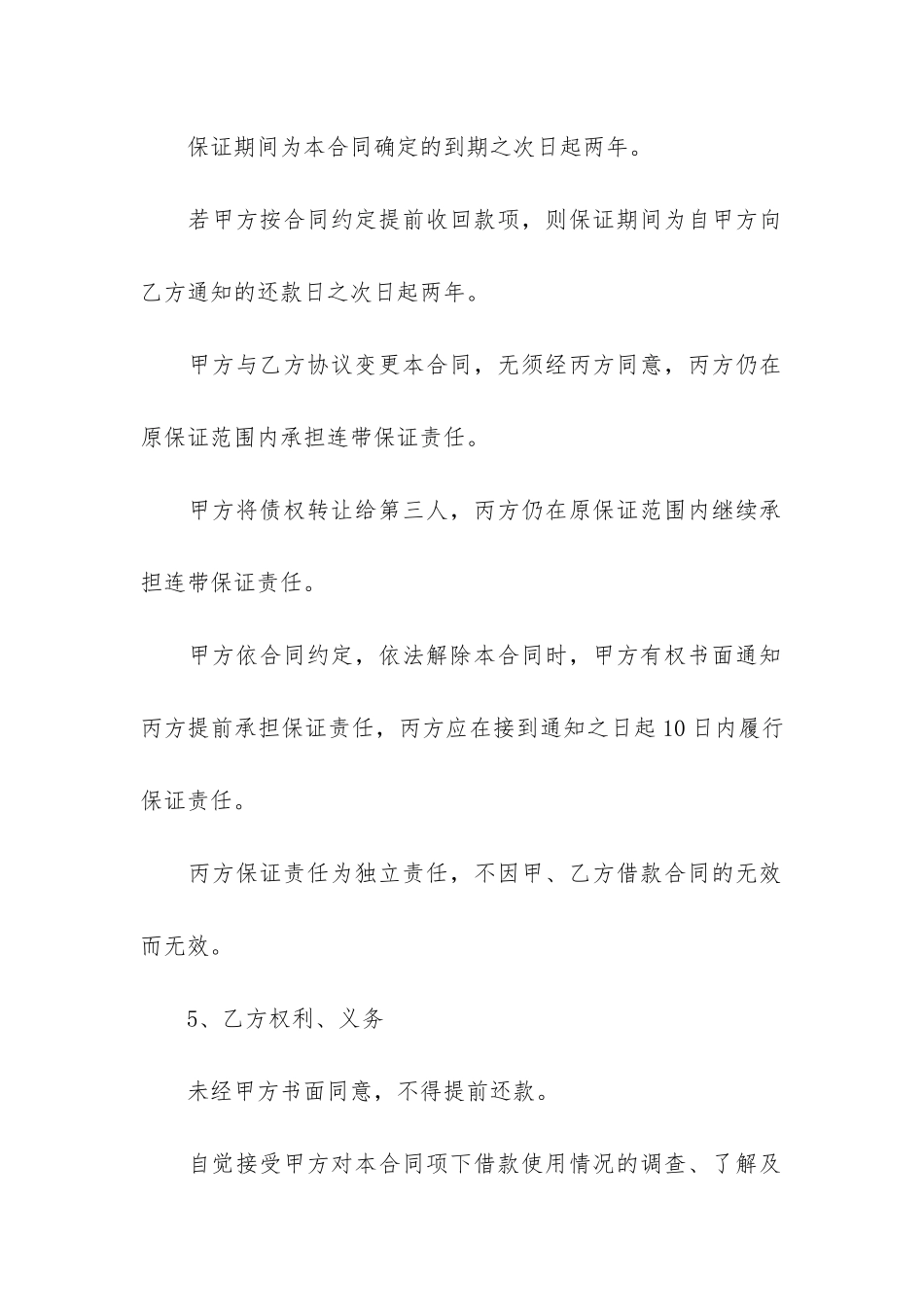 保证期间为本合同确定的到期之次日起两年。

若甲方按合同约定提前收回款项，则保证期间为自甲方向乙方通知的还款日之次日起两年。

甲方与乙方协议变更本合同，无须经丙方同意，丙方仍在原保证范围内承担连带保证责任。

甲方将债权转让给第三人，丙方仍在原保证范围内继续承担连带保证责任。

甲方依合同约定，依法解除本合同时，甲方有权书面通知丙方提前承担保证责任，丙方应在接到通知之日起10日内履行保证责任。

丙方保证责任为独立责任，不因甲、乙方借款合同的无效而无效。

5、乙方权利、义务

未经甲方书面同意，不得提前还款。

自觉接受甲方对本合同项下借款使用情况的调查、了解及